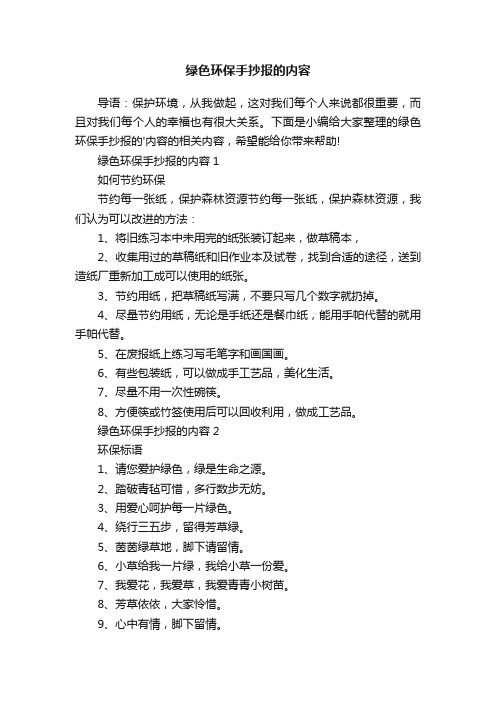 绿色环保手抄报的内容

导语：保护环境，从我做起，这对我们每个人来说都很重要，而且对我们每个人的幸福也有很大关系。下面是小编给大家整理的绿色环保手抄报的'内容的相关内容，希望能给你带来帮助!

绿色环保手抄报的内容 1

如何节约环保

节约每一张纸，保护森林资源节约每一张纸，保护森林资源，我们认为可以改进的方法：

1、将旧练习本中未用完的纸张装订起来，做草稿本，

2、收集用过的草稿纸和旧作业本及试卷，找到合适的途径，送到造纸厂重新加工成可以使用的纸张。

3、节约用纸，把草稿纸写满，不要只写几个数字就扔掉。

4、尽量节约用纸，无论是手纸还是餐巾纸，能用手帕代替的就用手帕代替。

5、在废报纸上练习写毛笔字和画国画。

6、有些包装纸，可以做成手工艺品，美化生活。

7、尽量不用一次性碗筷。

8、方便筷或竹签使用后可以回收利用，做成工艺品。

绿色环保手抄报的内容 2

环保标语

1、请您爱护绿色，绿是生命之源。

2、踏破青毡可惜，多行数步无妨。

3、用爱心呵护每一片绿色。

4、绕行三五步，留得芳草绿。

5、茵茵绿草地，脚下请留情。

6、小草给我一片绿，我给小草一份爱。

7、我爱花，我爱草，我爱青青小树苗。

8、芳草依依，大家怜惜。

9、心中有情，脚下留情。